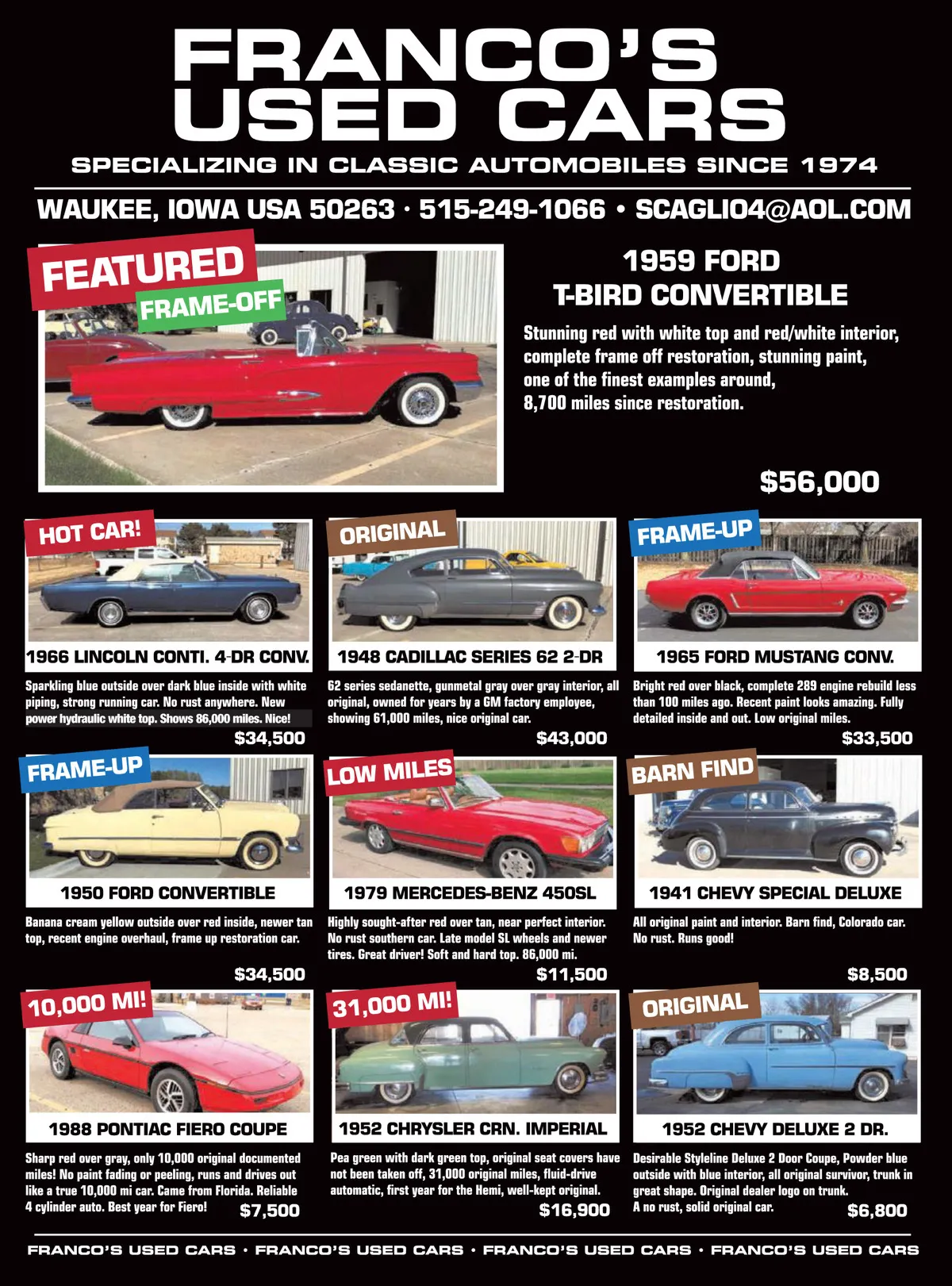 FRANCO'S USED CARS

SPECIALIZING IN CLASSIC AUTOMOBILES SINCE 1974

WAUKEE, IOWA USA 50263 · 515-249-1066 • SCAGLIO4@AOL.COM

FEATURED

FRAME-OFF

1959 FORD
T-BIRD CONVERTIBLE

Stunning red with white top and red/white interior, complete frame off restoration, stunning paint, one of the finest examples around, 8,700 miles since restoration.

$56,000

HOT CAR!

1966 LINCOLN CONTI. 4-DR CONV.

Sparkling blue outside over dark blue inside with white piping, strong running car. No rust anywhere. New power hydraulic white top. Shows 86,000 miles. Nice!

$34,500

ORIGINAL

1948 CADILLAC SERIES 62 2-DR

62 series sedanette, gunmetal gray over gray interior, all original, owned for years by a GM factory employee, showing 61,000 miles, nice original car.

$43,000

FRAME-UP

1965 FORD MUSTANG CONV.

Bright red over black, complete 289 engine rebuild less than 100 miles ago. Recent paint looks amazing. Fully detailed inside and out. Low original miles.

$33,500

FRAME-UP

1950 FORD CONVERTIBLE

Banana cream yellow outside over red inside, newer tan top, recent engine overhaul, frame up restoration car.

$34,500

LOW MILES

1979 MERCEDES-BENZ 450SL

Highly sought-after red over tan, near perfect interior. No rust southern car. Late model SL wheels and newer tires. Great driver! Soft and hard top. 86,000 mi.

$11,500

BARN FIND

1941 CHEVY SPECIAL DELUXE

All original paint and interior. Barn find, Colorado car. No rust. Runs good!

$8,500

10,000 MI!

1988 PONTIAC FIERO COUPE

Sharp red over gray, only 10,000 original documented miles! No paint fading or peeling, runs and drives out like a true 10,000 mi car. Came from Florida. Reliable 4 cylinder auto. Best year for Fiero!

$7,500

31,000 MI!

1952 CHRYSLER CRN. IMPERIAL

Pea green with dark green top, original seat covers have not been taken off, 31,000 original miles, fluid-drive automatic, first year for the Hemi, well-kept original.

$16,900

ORIGINAL

1952 CHEVY DELUXE 2 DR.

Desirable Styleline Deluxe 2 Door Coupe, Powder blue outside with blue interior, all original survivor, trunk in great shape. Original dealer logo on trunk. A no rust, solid original car.

$6,800

FRANCO'S USED CARS · FRANCO'S USED CARS · FRANCO'S USED CARS · FRANCO'S USED CARS